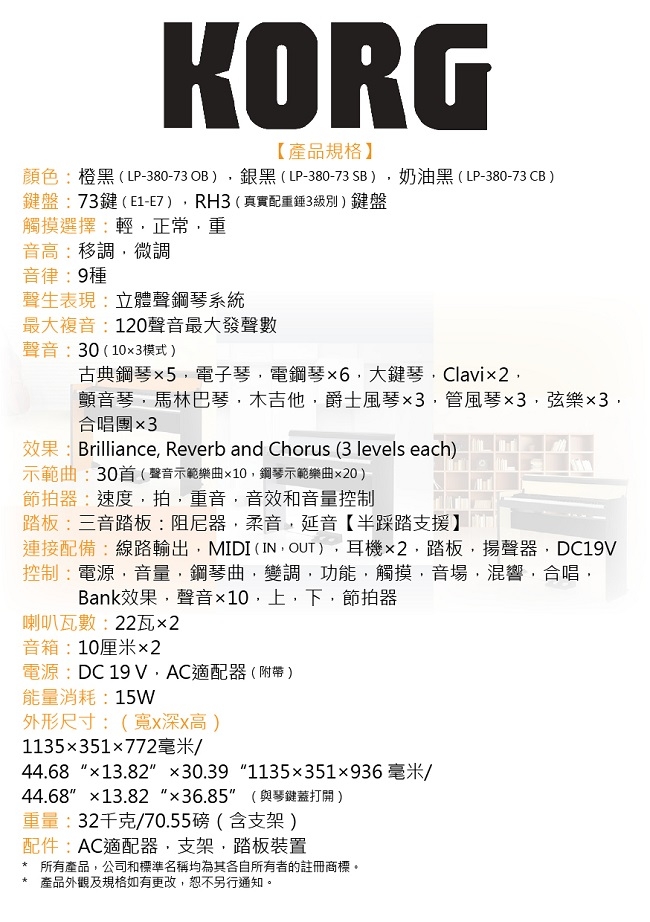 KORG

【產品規格】

顏色：橙黑（LP-380-73 OB），銀黑（LP-380-73 SB），奶油黑（LP-380-73 CB）
鍵盤：73鍵（E1-E7），RH3（真實配重錘3級別）鍵盤
觸摸選擇：輕，正常，重
音高：移調，微調
音律：9種
聲生表現：立體聲鋼琴系統
最大複音：120聲音最大發聲數
聲音：30（10×3模式）
古典鋼琴×5，電子琴，電鋼琴×6，大鍵琴，Clavi×2，顫音琴，馬林巴琴，木吉他，爵士風琴×3，管風琴×3，弦樂×3，合唱團×3
效果：Brilliance, Reverb and Chorus (3 levels each)
示範曲：30首（聲音示範樂曲×10，鋼琴示範樂曲×20）
節拍器：速度，拍，重音，音效和音量控制
踏板：三音踏板：阻尼器，柔音，延音【半踩踏支援】
連接配備：線路輸出，MIDI（IN，OUT），耳機×2，踏板，揚聲器，DC19V
控制：電源，音量，鋼琴曲，變調，功能，觸摸，音場，混響，合唱，Bank效果，聲音×10，上，下，節拍器
喇叭瓦數：22瓦×2
音箱：10厘米×2
電源：DC 19 V，AC適配器（附帶）
能量消耗：15W
外形尺寸：（寬x深x高）
1135×351×772毫米/
44.68“×13.82”×30.39“1135×351×936 毫米/
44.68”×13.82“×36.85”（與琴鍵蓋打開）
重量：32千克/70.55磅（含支架）
配件：AC適配器，支架，踏板裝置
* 所有產品，公司和標準名稱均為其各自所有者的註冊商標。
* 產品外觀及規格如有更改，恕不另行通知。